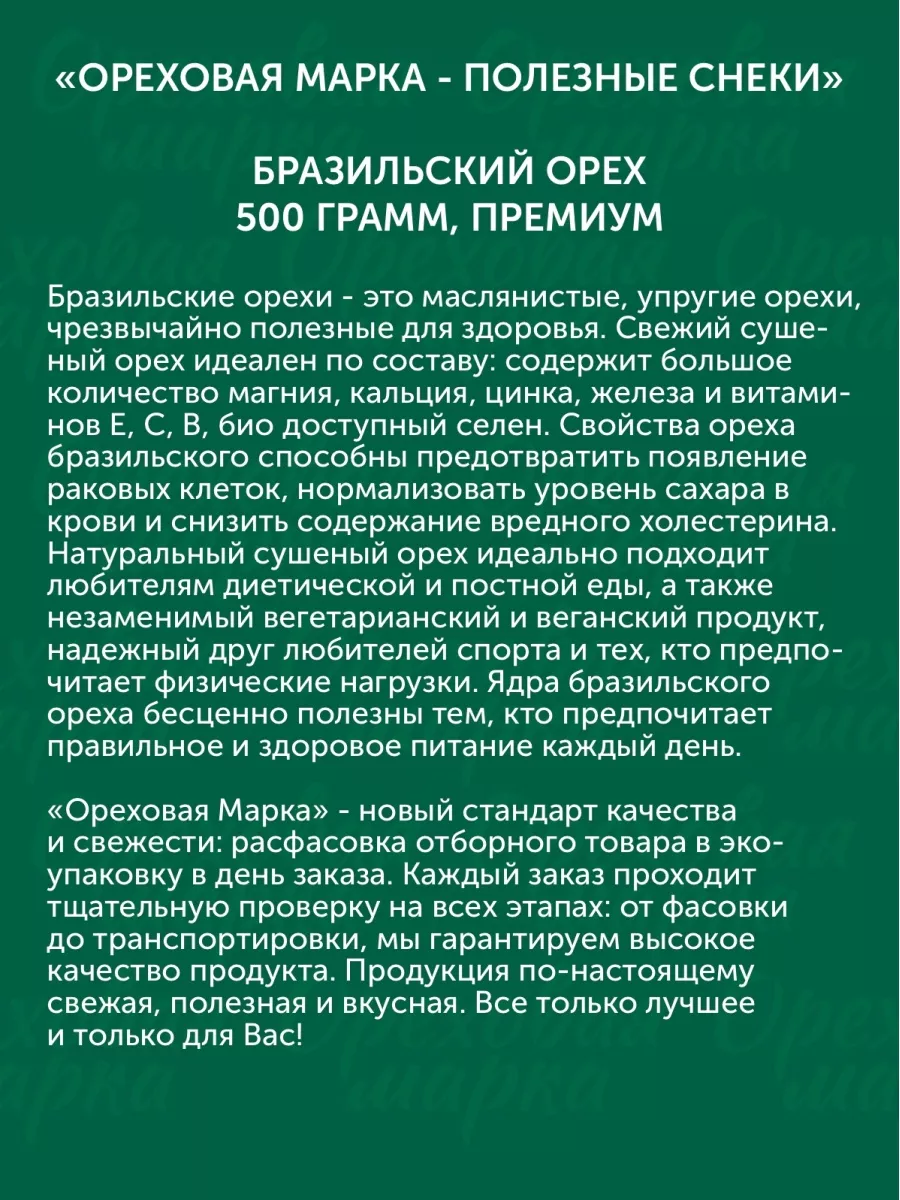 «ОРЕХОВАЯ МАРКА - ПОЛЕЗНЫЕ СНЕКИ»

БРАЗИЛЬСКИЙ ОРЕХ
500 ГРАММ, ПРЕМИУМ

Бразильские орехи - это маслянистые, упругие орехи, чрезвычайно полезные для здоровья. Свежий сушеный орех идеален по составу: содержит большое количество магния, кальция, цинка, железа и витаминов Е, С, В, био доступный селен. Свойства ореха бразильского способны предотвратить появление раковых клеток, нормализовать уровень сахара в крови и снизить содержание вредного холестерина. Натуральный сушеный орех идеально подходит любителям диетической и постной еды, а также незаменимый вегетарианский и веганский продукт, надежный друг любителей спорта и тех, кто предпочитает физические нагрузки. Ядра бразильского ореха бесценно полезны тем, кто предпочитает правильное и здоровое питание каждый день.

«Ореховая Марка» - новый стандарт качества и свежести: расфасовка отборного товара в экоупаковку в день заказа. Каждый заказ проходит тщательную проверку на всех этапах: от фасовки до транспортировки, мы гарантируем высокое качество продукта. Продукция по-настоящему свежая, полезная и вкусная. Все только лучшее и только для Вас!